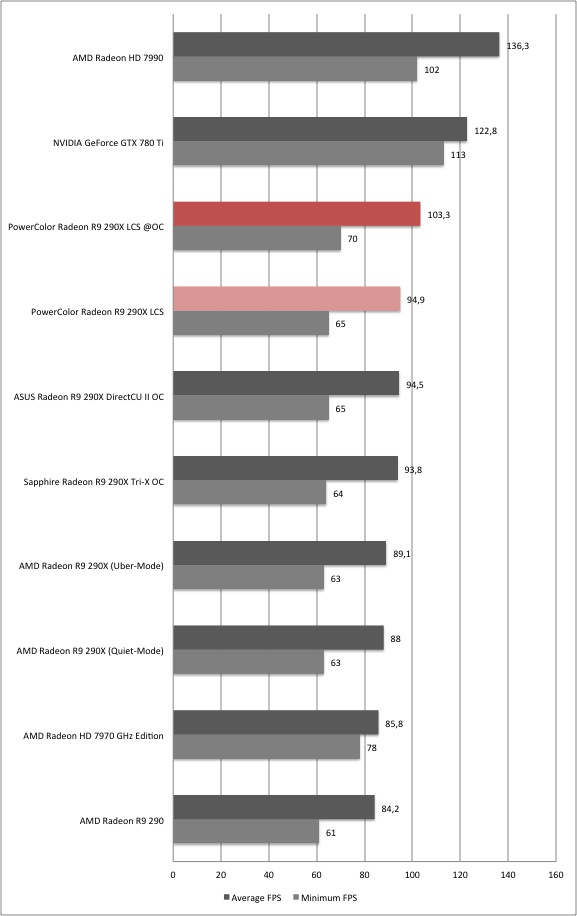 AMD Radeon HD 7990
136,3
102

NVIDIA GeForce GTX 780 Ti
122,8
113

PowerColor Radeon R9 290X LCS @OC
103,3
70

PowerColor Radeon R9 290X LCS
94,9
65

ASUS Radeon R9 290X DirectCU II OC
94,5
65

Sapphire Radeon R9 290X Tri-X OC
93,8
64

AMD Radeon R9 290X (Uber-Mode)
89,1
63

AMD Radeon R9 290X (Quiet-Mode)
88
63

AMD Radeon HD 7970 GHz Edition
85,8
78

AMD Radeon R9 290
84,2
61

0 20 40 60 80 100 120 140 160

Average FPS Minimum FPS